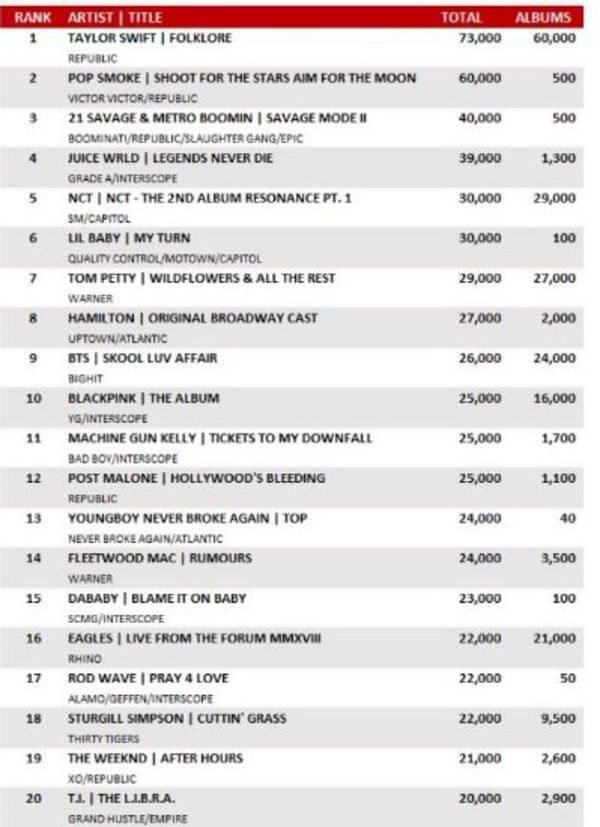 | RANK | ARTIST \| TITLE | TOTAL | ALBUMS |
|---|---|---|---|
| 1 | TAYLOR SWIFT \| FOLKLORE<br>REPUBLIC | 73,000 | 60,000 |
| 2 | POP SMOKE \| SHOOT FOR THE STARS AIM FOR THE MOON<br>VICTOR VICTOR/REPUBLIC | 60,000 | 500 |
| 3 | 21 SAVAGE & METRO BOOMIN \| SAVAGE MODE II<br>BOOMINATI/REPUBLIC/SLAUGHTER GANG/EPIC | 40,000 | 500 |
| 4 | JUICE WRLD \| LEGENDS NEVER DIE<br>GRADE A/INTERSCOPE | 39,000 | 1,300 |
| 5 | NCT \| NCT - THE 2ND ALBUM RESONANCE PT. 1<br>SM/CAPITOL | 30,000 | 29,000 |
| 6 | LIL BABY \| MY TURN<br>QUALITY CONTROL/MOTOWN/CAPITOL | 30,000 | 100 |
| 7 | TOM PETTY \| WILDFLOWERS & ALL THE REST<br>WARNER | 29,000 | 27,000 |
| 8 | HAMILTON \| ORIGINAL BROADWAY CAST<br>UPTOWN/ATLANTIC | 27,000 | 2,000 |
| 9 | BTS \| SKOOL LUV AFFAIR<br>BIGHIT | 26,000 | 24,000 |
| 10 | BLACKPINK \| THE ALBUM<br>YG/INTERSCOPE | 25,000 | 16,000 |
| 11 | MACHINE GUN KELLY \| TICKETS TO MY DOWNFALL<br>BAD BOY/INTERSCOPE | 25,000 | 1,700 |
| 12 | POST MALONE \| HOLLYWOOD'S BLEEDING<br>REPUBLIC | 25,000 | 1,100 |
| 13 | YOUNGBOY NEVER BROKE AGAIN \| TOP<br>NEVER BROKE AGAIN/ATLANTIC | 24,000 | 40 |
| 14 | FLEETWOOD MAC \| RUMOURS<br>WARNER | 24,000 | 3,500 |
| 15 | DABABY \| BLAME IT ON BABY<br>SCMG/INTERSCOPE | 23,000 | 100 |
| 16 | EAGLES \| LIVE FROM THE FORUM MMXVIII<br>RHINO | 22,000 | 21,000 |
| 17 | ROD WAVE \| PRAY 4 LOVE<br>ALAMO/GEFFEN/INTERSCOPE | 22,000 | 50 |
| 18 | STURGILL SIMPSON \| CUTTIN' GRASS<br>THIRTY TIGERS | 22,000 | 9,500 |
| 19 | THE WEEKND \| AFTER HOURS<br>XO/REPUBLIC | 21,000 | 2,600 |
| 20 | T.I. \| THE L.I.B.R.A.<br>GRAND HUSTLE/EMPIRE | 20,000 | 2,900 |